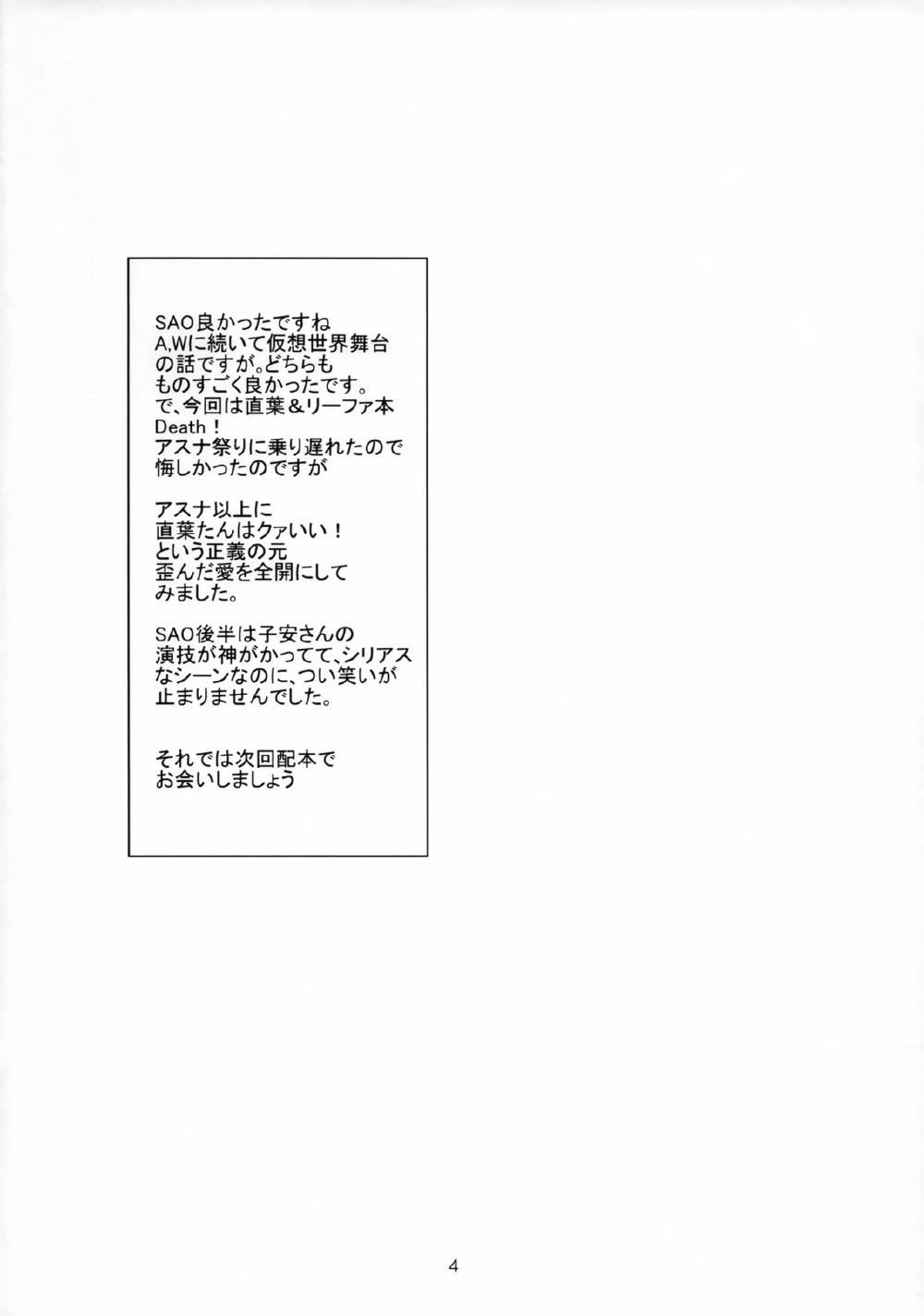 SAO良かったですね
A.Wに続いて仮想世界舞台の話ですが。どちらもものすごく良かったです。
で、今回は直葉＆リーファ本Death！
アスナ祭りに乗り遅れたので悔しかったのですが

アスナ以上に
直葉たんはクァいい！
という正義の元
歪んだ愛を全開にしてみました。

SAO後半は子安さんの演技が神がかってて、シリアスなシーンなのに、つい笑いが止まりませんでした。

それでは次回配本で
お会いしましょう

4